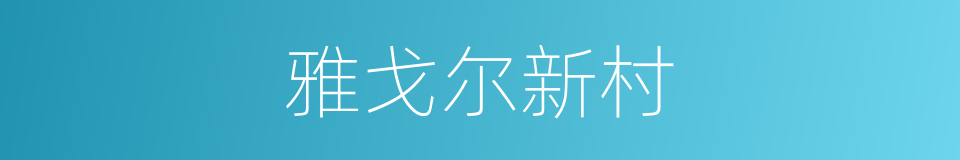 雅戈尔新村